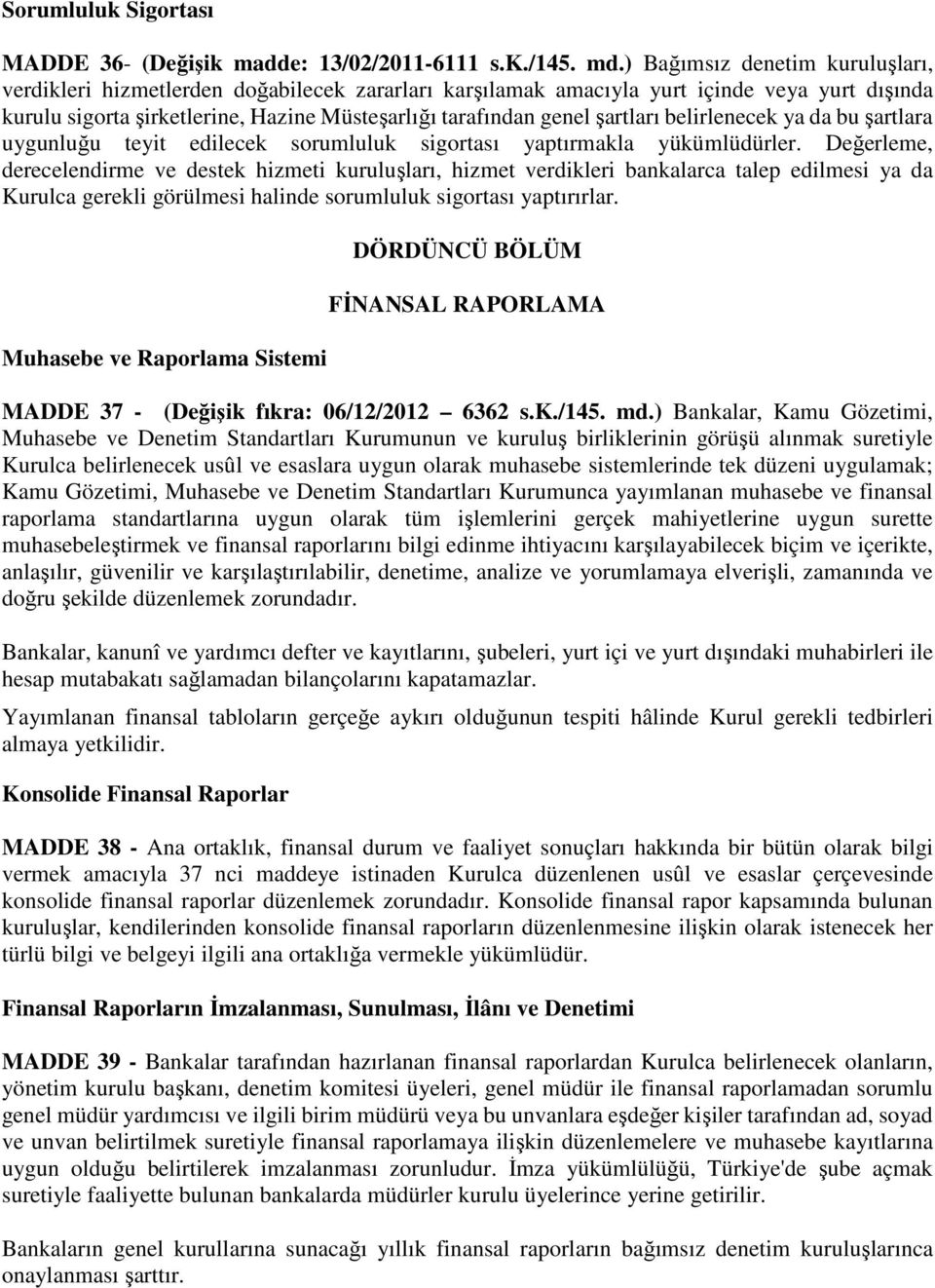 Sorumluluk Sigortası

MADDE 36- (Değişik madde: 13/02/2011-6111 s.K./145. md.) Bağımsız denetim kuruluşları, verdikleri hizmetlerden doğabilecek zararları karşılamak amacıyla yurt içinde veya yurt dışında kurulu sigorta şirketlerine, Hazine Müsteşarlığı tarafından genel şartları belirlenecek ya da bu şartlara uygunluğu teyit edilecek sorumluluk sigortası yaptırmakla yükümlüdürler. Değerleme, derecelendirme ve destek hizmeti kuruluşları, hizmet verdikleri bankalarca talep edilmesi ya da Kurulca gerekli görülmesi halinde sorumluluk sigortası yaptırırlar.

DÖRDÜNCÜ BÖLÜM

FİNANSAL RAPORLAMA

Muhasebe ve Raporlama Sistemi

MADDE 37 - (Değişik fıkra: 06/12/2012 – 6362 s.K./145. md.) Bankalar, Kamu Gözetimi, Muhasebe ve Denetim Standartları Kurumunun ve kuruluş birliklerinin görüşü alınmak suretiyle Kurulca belirlenecek usûl ve esaslara uygun olarak muhasebe sistemlerinde tek düzeni uygulamak; Kamu Gözetimi, Muhasebe ve Denetim Standartları Kurumunca yayımlanan muhasebe ve finansal raporlama standartlarına uygun olarak tüm işlemlerini gerçek mahiyetlerine uygun surette muhasebeleştirmek ve finansal raporlarını bilgi edinme ihtiyacını karşılayabilecek biçim ve içerikte, anlaşılır, güvenilir ve karşılaştırılabilir, denetime, analize ve yorumlamaya elverişli, zamanında ve doğru şekilde düzenlemek zorundadır.

Bankalar, kanunî ve yardımcı defter ve kayıtlarını, şubeleri, yurt içi ve yurt dışındaki muhabirleri ile hesap mutabakatı sağlamadan bilançolarını kapatamazlar.

Yayımlanan finansal tabloların gerçeğe aykırı olduğunun tespiti hâlinde Kurul gerekli tedbirleri almaya yetkilidir.

Konsolide Finansal Raporlar

MADDE 38 - Ana ortaklık, finansal durum ve faaliyet sonuçları hakkında bir bütün olarak bilgi vermek amacıyla 37 nci maddeye istinaden Kurulca düzenlenen usûl ve esaslar çerçevesinde konsolide finansal raporlar düzenlemek zorundadır. Konsolide finansal rapor kapsamında bulunan kuruluşlar, kendilerinden konsolide finansal raporların düzenlenmesine ilişkin olarak istenecek her türlü bilgi ve belgeyi ilgili ana ortaklığa vermekle yükümlüdür.

Finansal Raporların İmzalanması, Sunulması, İlânı ve Denetimi

MADDE 39 - Bankalar tarafından hazırlanan finansal raporlardan Kurulca belirlenecek olanların, yönetim kurulu başkanı, denetim komitesi üyeleri, genel müdür ile finansal raporlamadan sorumlu genel müdür yardımcısı ve ilgili birim müdürü veya bu unvanlara eşdeğer kişiler tarafından ad, soyad ve unvan belirtilmek suretiyle finansal raporlamaya ilişkin düzenlemelere ve muhasebe kayıtlarına uygun olduğu belirtilerek imzalanması zorunludur. İmza yükümlülüğü, Türkiye'de şube açmak suretiyle faaliyette bulunan bankalarda müdürler kurulu üyelerince yerine getirilir.

Bankaların genel kurullarına sunacağı yıllık finansal raporların bağımsız denetim kuruluşlarınca onaylanması şarttır.